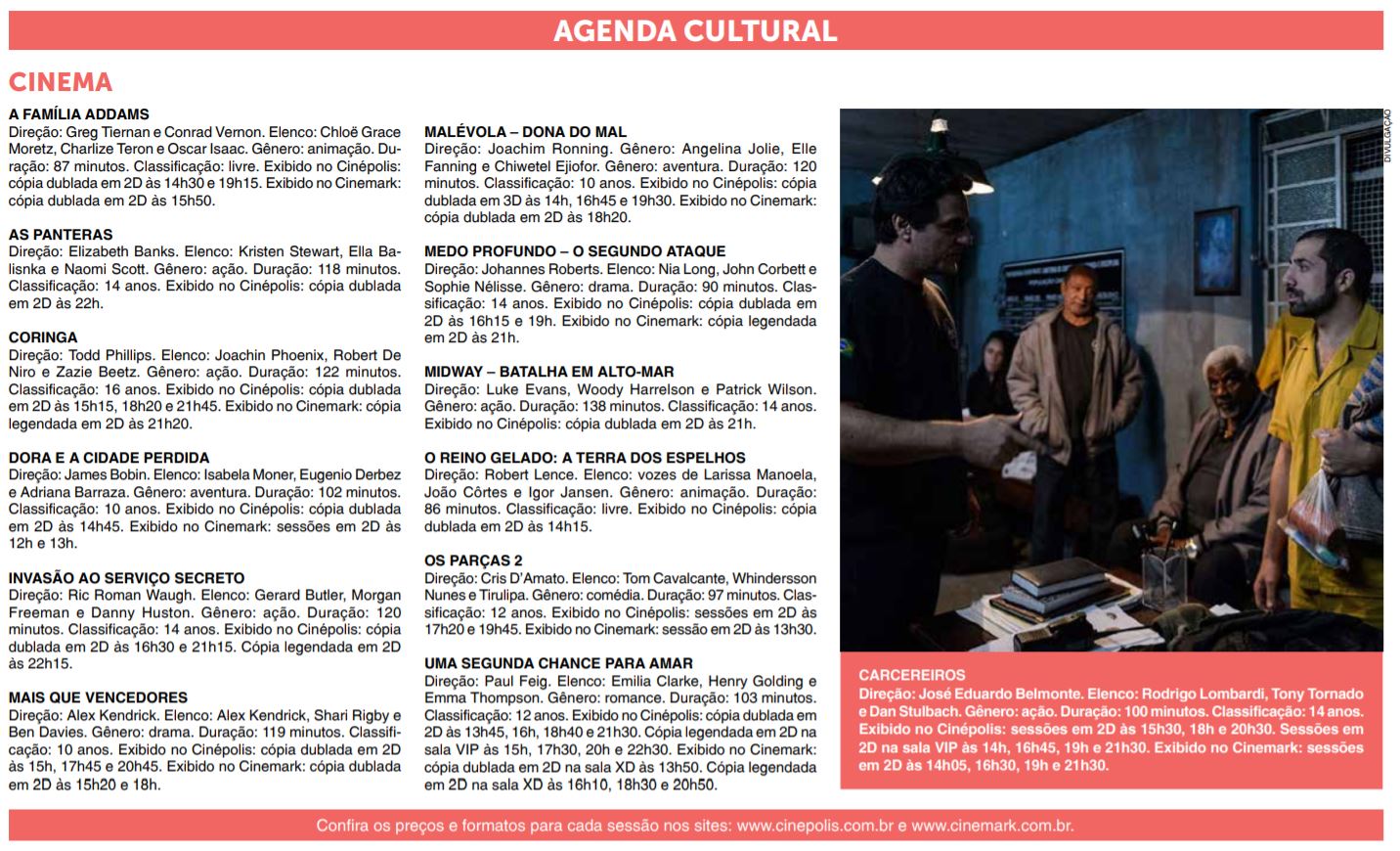 AGENDA CULTURAL

CINEMA

A FAMÍLIA ADDAMS
Direção: Greg Tiernan e Conrad Vernon. Elenco: Chloë Grace Moretz, Charlize Teron e Oscar Isaac. Gênero: animação. Duração: 87 minutos. Classificação: livre. Exibido no Cinépolis: cópia dublada em 2D às 14h30 e 19h15. Exibido no Cinemark: cópia dublada em 2D às 15h50.

AS PANTERAS
Direção: Elizabeth Banks. Elenco: Kristen Stewart, Ella Balisnka e Naomi Scott. Gênero: ação. Duração: 118 minutos. Classificação: 14 anos. Exibido no Cinépolis: cópia dublada em 2D às 22h.

CORINGA
Direção: Todd Phillips. Elenco: Joachin Phoenix, Robert De Niro e Zazie Beetz. Gênero: ação. Duração: 122 minutos. Classificação: 16 anos. Exibido no Cinépolis: cópia dublada em 2D às 15h15, 18h20 e 21h45. Exibido no Cinemark: cópia legendada em 2D às 21h20.

DORA E A CIDADE PERDIDA
Direção: James Bobin. Elenco: Isabela Moner, Eugenio Derbez e Adriana Barraza. Gênero: aventura. Duração: 102 minutos. Classificação: 10 anos. Exibido no Cinépolis: cópia dublada em 2D às 14h45. Exibido no Cinemark: sessões em 2D às 12h e 13h.

INVASÃO AO SERVIÇO SECRETO
Direção: Ric Roman Waugh. Elenco: Gerard Butler, Morgan Freeman e Danny Huston. Gênero: ação. Duração: 120 minutos. Classificação: 14 anos. Exibido no Cinépolis: cópia dublada em 2D às 16h30 e 21h15. Cópia legendada em 2D às 22h15.

MAIS QUE VENCEDORES
Direção: Alex Kendrick. Elenco: Alex Kendrick, Shari Rigby e Ben Davies. Gênero: drama. Duração: 119 minutos. Classificação: 10 anos. Exibido no Cinépolis: cópia dublada em 2D às 15h, 17h45 e 20h45. Exibido no Cinemark: cópia dublada em 2D às 15h20 e 18h.

MALÉVOLA – DONA DO MAL
Direção: Joachim Ronning. Gênero: Angelina Jolie, Elle Fanning e Chiwetel Ejiofor. Gênero: aventura. Duração: 120 minutos. Classificação: 10 anos. Exibido no Cinépolis: cópia dublada em 3D às 14h, 16h45 e 19h30. Exibido no Cinemark: cópia dublada em 2D às 18h20.

MEDO PROFUNDO – O SEGUNDO ATAQUE
Direção: Johannes Roberts. Elenco: Nia Long, John Corbett e Sophie Nélisse. Gênero: drama. Duração: 90 minutos. Classificação: 14 anos. Exibido no Cinépolis: cópia dublada em 2D às 16h15 e 19h. Exibido no Cinemark: cópia legendada em 2D às 21h.

MIDWAY – BATALHA EM ALTO-MAR
Direção: Luke Evans, Woody Harrelson e Patrick Wilson. Gênero: ação. Duração: 138 minutos. Classificação: 14 anos. Exibido no Cinépolis: cópia dublada em 2D às 21h.

O REINO GELADO: A TERRA DOS ESPELHOS
Direção: Robert Lence. Elenco: vozes de Larissa Manoela, João Côrtes e Igor Jansen. Gênero: animação. Duração: 86 minutos. Classificação: livre. Exibido no Cinépolis: cópia dublada em 2D às 14h15.

OS PARÇAS 2
Direção: Cris D'Amato. Elenco: Tom Cavalcante, Whindersson Nunes e Tirulipa. Gênero: comédia. Duração: 97 minutos. Classificação: 12 anos. Exibido no Cinépolis: sessões em 2D às 17h20 e 19h45. Exibido no Cinemark: sessão em 2D às 13h30.

UMA SEGUNDA CHANCE PARA AMAR
Direção: Paul Feig. Elenco: Emilia Clarke, Henry Golding e Emma Thompson. Gênero: romance. Duração: 103 minutos. Classificação: 12 anos. Exibido no Cinépolis: cópia dublada em 2D às 13h45, 16h, 18h40 e 21h30. Cópia legendada em 2D na sala VIP às 15h, 17h30, 20h e 22h30. Exibido no Cinemark: cópia dublada em 2D na sala XD às 13h50. Cópia legendada em 2D na sala XD às 16h10, 18h30 e 20h50.

DIVULGAÇÃO

CARCEREIROS
Direção: José Eduardo Belmonte. Elenco: Rodrigo Lombardi, Tony Tornado e Dan Stulbach. Gênero: ação. Duração: 100 minutos. Classificação: 14 anos. Exibido no Cinépolis: sessões em 2D às 15h30, 18h e 20h30. Sessões em 2D na sala VIP às 14h, 16h45, 19h e 21h30. Exibido no Cinemark: sessões em 2D às 14h05, 16h30, 19h e 21h30.

Confira os preços e formatos para cada sessão nos sites: www.cinepolis.com.br e www.cinemark.com.br.